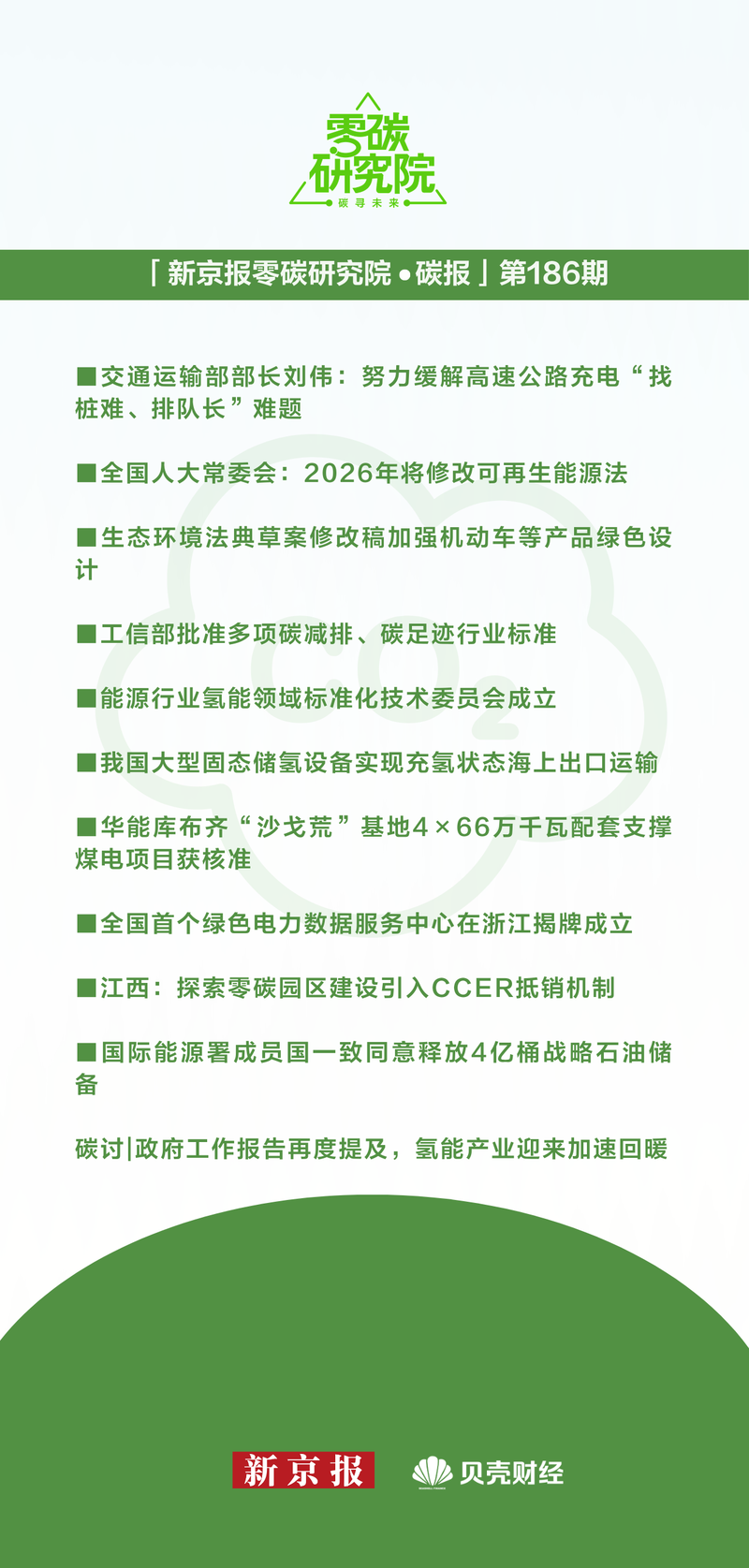 零碳研究院
碳寻未来

「新京报零碳研究院•碳报」第186期

■交通运输部部长刘伟：努力缓解高速公路充电“找桩难、排队长”难题

■全国人大常委会：2026年将修改可再生能源法

■生态环境法典草案修改稿加强机动车等产品绿色设计

■工信部批准多项碳减排、碳足迹行业标准

■能源行业氢能领域标准化技术委员会成立

■我国大型固态储氢设备实现充氢状态海上出口运输

■华能库布齐“沙戈荒”基地4×66万千瓦配套支撑煤电项目获核准

■全国首个绿色电力数据服务中心在浙江揭牌成立

■江西：探索零碳园区建设引入CCER抵销机制

■国际能源署成员国一致同意释放4亿桶战略石油储备

碳讨|政府工作报告再度提及，氢能产业迎来加速回暖

新京报 贝壳财经

$CO_2$